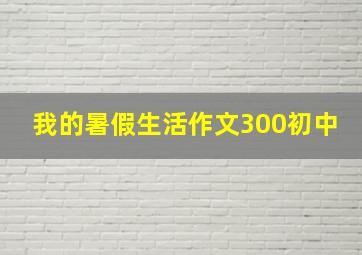 我的暑假生活作文300初中